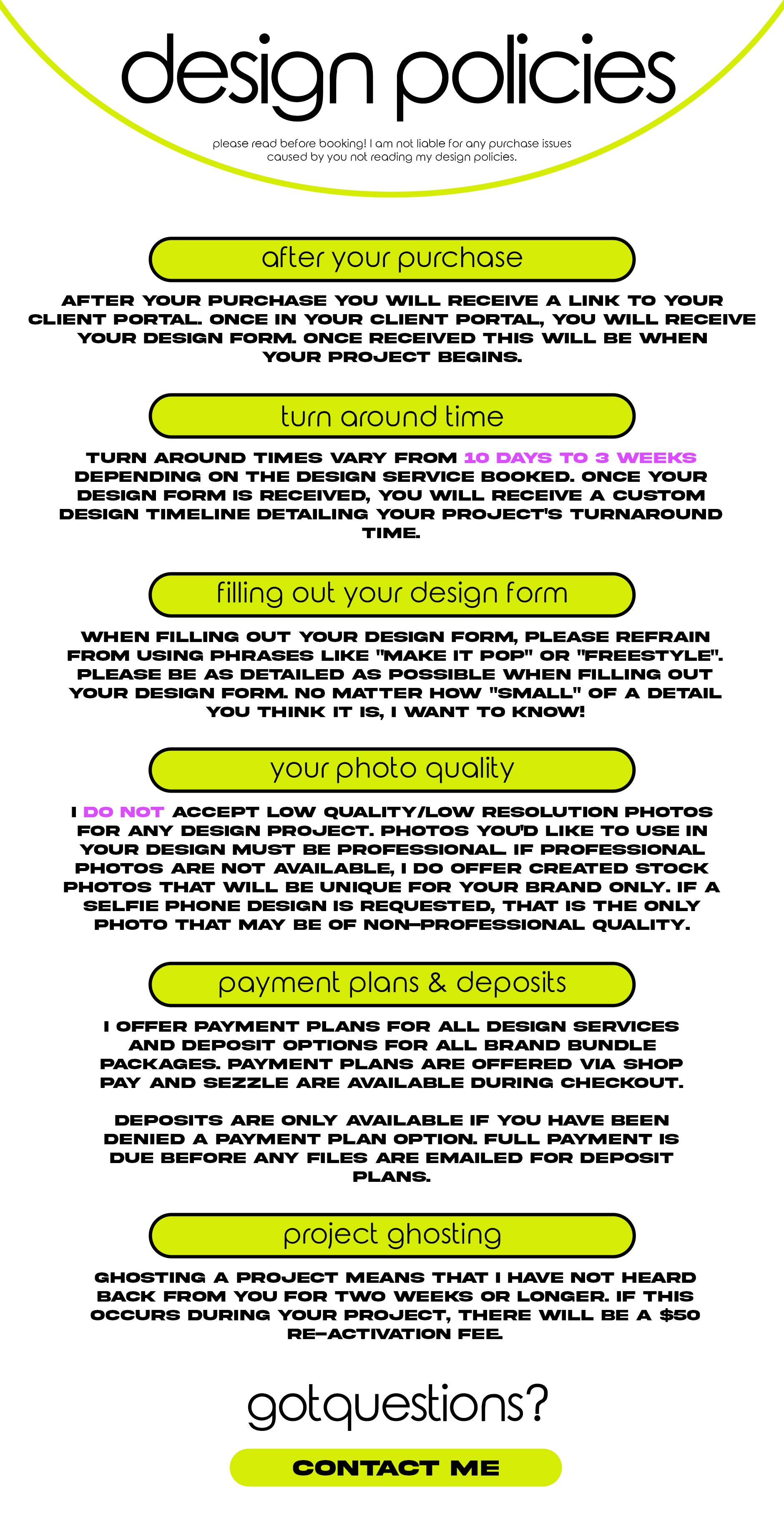 design policies

please read before booking! I am not liable for any purchase issues caused by you not reading my design policies.

after your purchase

AFTER YOUR PURCHASE YOU WILL RECEIVE A LINK TO YOUR CLIENT PORTAL. ONCE IN YOUR CLIENT PORTAL, YOU WILL RECEIVE YOUR DESIGN FORM. ONCE RECEIVED THIS WILL BE WHEN YOUR PROJECT BEGINS.

turn around time

TURN AROUND TIMES VARY FROM 10 DAYS TO 3 WEEKS DEPENDING ON THE DESIGN SERVICE BOOKED. ONCE YOUR DESIGN FORM IS RECEIVED, YOU WILL RECEIVE A CUSTOM DESIGN TIMELINE DETAILING YOUR PROJECT'S TURNAROUND TIME.

filling out your design form

WHEN FILLING OUT YOUR DESIGN FORM, PLEASE REFRAIN FROM USING PHRASES LIKE "MAKE IT POP" OR "FREESTYLE". PLEASE BE AS DETAILED AS POSSIBLE WHEN FILLING OUT YOUR DESIGN FORM. NO MATTER HOW "SMALL" OF A DETAIL YOU THINK IT IS, I WANT TO KNOW!

your photo quality

I DO NOT ACCEPT LOW QUALITY/LOW RESOLUTION PHOTOS FOR ANY DESIGN PROJECT. PHOTOS YOU'D LIKE TO USE IN YOUR DESIGN MUST BE PROFESSIONAL. IF PROFESSIONAL PHOTOS ARE NOT AVAILABLE, I DO OFFER CREATED STOCK PHOTOS THAT WILL BE UNIQUE FOR YOUR BRAND ONLY. IF A SELFIE PHONE DESIGN IS REQUESTED, THAT IS THE ONLY PHOTO THAT MAY BE OF NON-PROFESSIONAL QUALITY.

payment plans & deposits

I OFFER PAYMENT PLANS FOR ALL DESIGN SERVICES AND DEPOSIT OPTIONS FOR ALL BRAND BUNDLE PACKAGES. PAYMENT PLANS ARE OFFERED VIA SHOP PAY AND SEZZLE ARE AVAILABLE DURING CHECKOUT.

DEPOSITS ARE ONLY AVAILABLE IF YOU HAVE BEEN DENIED A PAYMENT PLAN OPTION. FULL PAYMENT IS DUE BEFORE ANY FILES ARE EMAILED FOR DEPOSIT PLANS.

project ghosting

GHOSTING A PROJECT MEANS THAT I HAVE NOT HEARD BACK FROM YOU FOR TWO WEEKS OR LONGER. IF THIS OCCURS DURING YOUR PROJECT, THERE WILL BE A $50 RE-ACTIVATION FEE.

gotquestions?

CONTACT ME